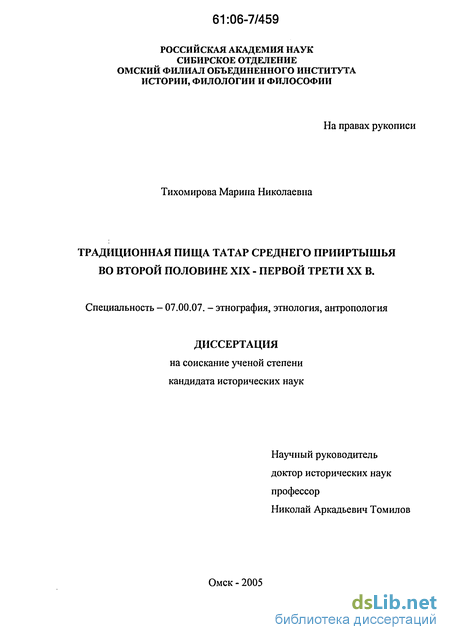 61:06-7/459

РОССИЙСКАЯ АКАДЕМИЯ НАУК
СИБИРСКОЕ ОТДЕЛЕНИЕ
ОМСКИЙ ФИЛИАЛ ОБЪЕДИНЕННОГО ИНСТИТУТА
ИСТОРИИ, ФИЛОЛОГИИ И ФИЛОСОФИИ

На правах рукописи

Тихомирова Марина Николаевна

ТРАДИЦИОННАЯ ПИЩА ТАТАР СРЕДНЕГО ПРИИРТЫШЬЯ
ВО ВТОРОЙ ПОЛОВИНЕ XIX - ПЕРВОЙ ТРЕТИ XX В.

Специальность – 07.00.07. – этнография, этнология, антропология

ДИССЕРТАЦИЯ
на соискание ученой степени
кандидата исторических наук

Научный руководитель
доктор исторических наук
профессор
Николай Аркадьевич Томилов

Омск - 2005

dsLib.net
библиотека диссертаций